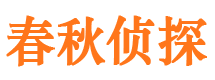 春秋侦探